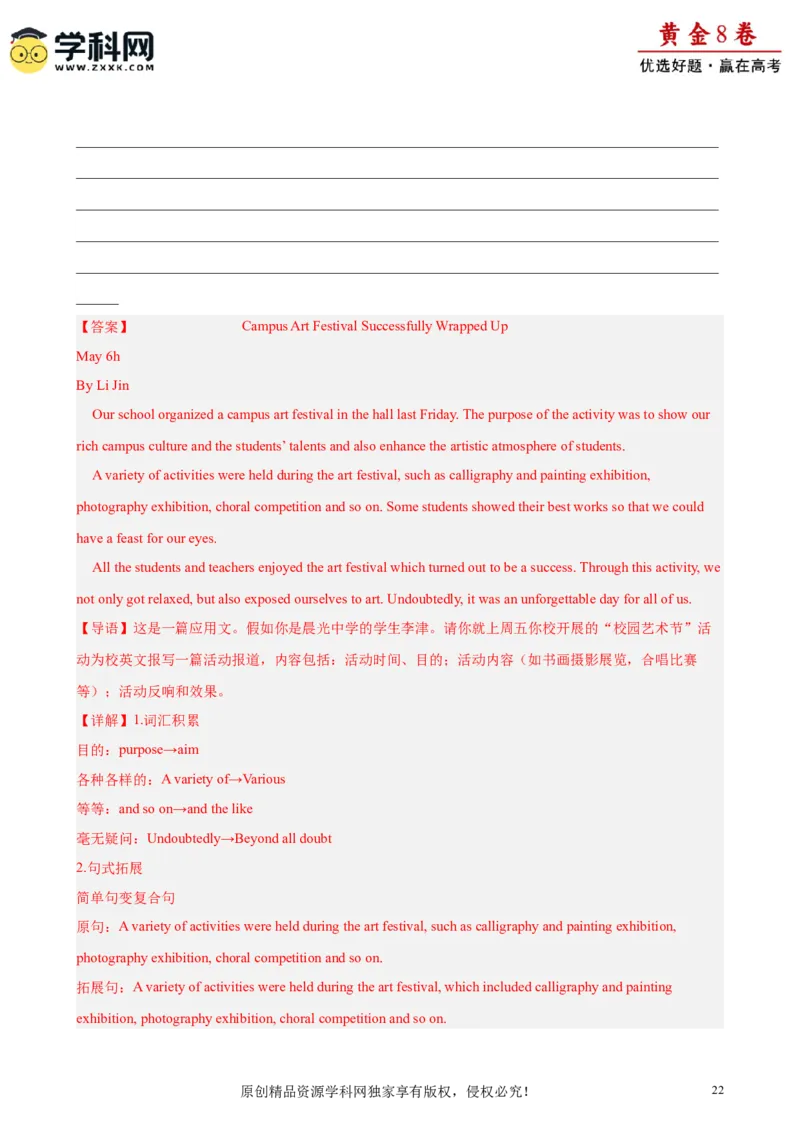 学科网
WWW.ZXXK.COM

黄金8卷
优选好题·赢在高考

【答案】 Campus Art Festival Successfully Wrapped Up
May 6h
By Li Jin

Our school organized a campus art festival in the hall last Friday. The purpose of the activity was to show our rich campus culture and the students' talents and also enhance the artistic atmosphere of students.

A variety of activities were held during the art festival, such as calligraphy and painting exhibition, photography exhibition, choral competition and so on. Some students showed their best works so that we could have a feast for our eyes.

All the students and teachers enjoyed the art festival which turned out to be a success. Through this activity, we not only got relaxed, but also exposed ourselves to art. Undoubtedly, it was an unforgettable day for all of us.

【导语】这是一篇应用文。假如你是晨光中学的学生李津。请你就上周五你校开展的“校园艺术节”活动为校英文报写一篇活动报道，内容包括：活动时间、目的；活动内容（如书画摄影展览，合唱比赛等）；活动反响和效果。

【详解】1.词汇积累
目的：purpose→aim
各种各样的：A variety of→Various
等等：and so on→and the like
毫无疑问：Undoubtedly→Beyond all doubt
2.句式拓展
简单句变复合句
原句：A variety of activities were held during the art festival, such as calligraphy and painting exhibition, photography exhibition, choral competition and so on.
拓展句：A variety of activities were held during the art festival, which included calligraphy and painting exhibition, photography exhibition, choral competition and so on.

原创精品资源学科网独家享有版权，侵权必究！ 22